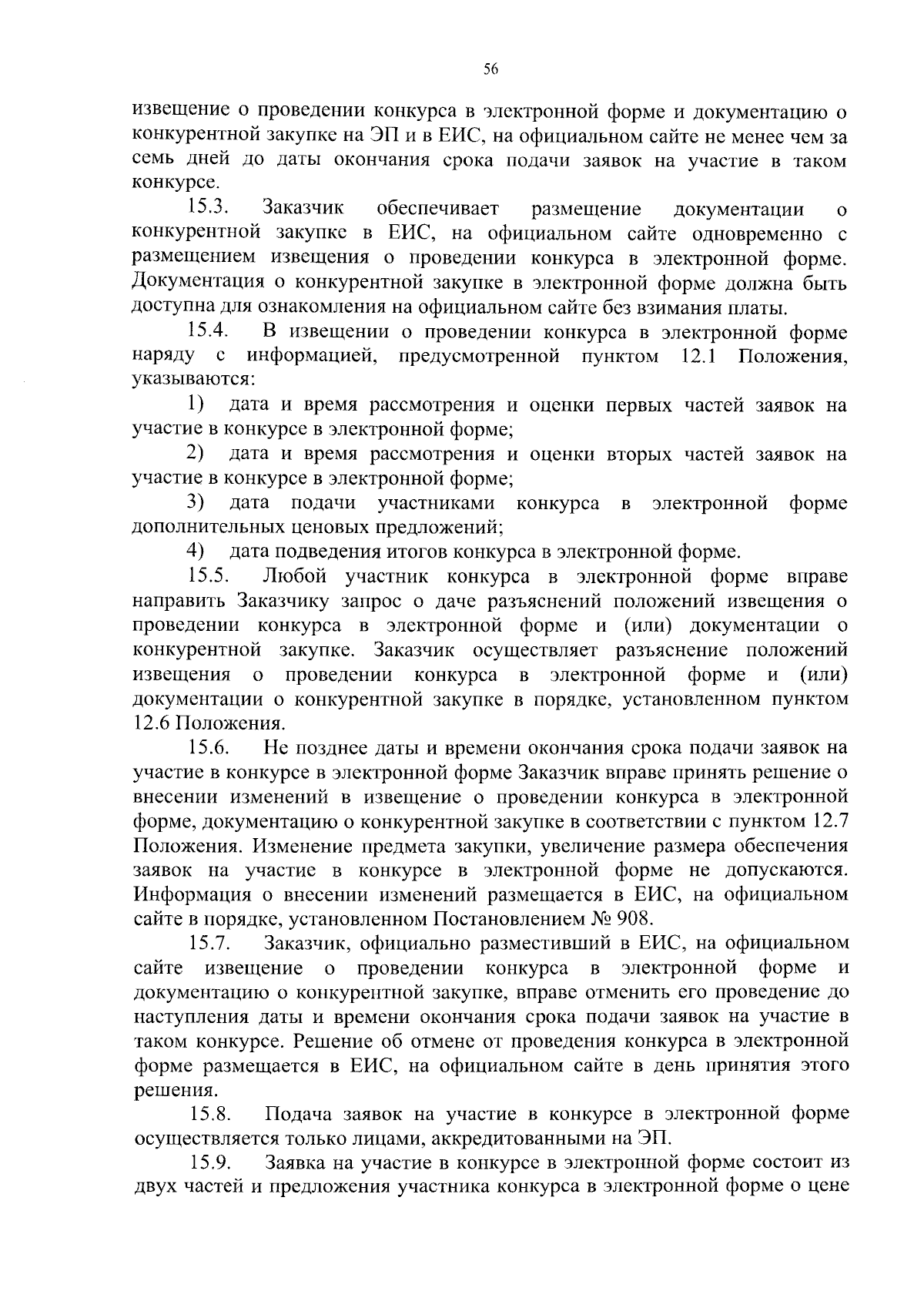 56

извещение о проведении конкурса в электронной форме и документацию о конкурентной закупке на ЭП и в ЕИС, на официальном сайте не менее чем за семь дней до даты окончания срока подачи заявок на участие в таком конкурсе.

15.3. Заказчик обеспечивает размещение документации о конкурентной закупке в ЕИС, на официальном сайте одновременно с размещением извещения о проведении конкурса в электронной форме. Документация о конкурентной закупке в электронной форме должна быть доступна для ознакомления на официальном сайте без взимания платы.

15.4. В извещении о проведении конкурса в электронной форме наряду с информацией, предусмотренной пунктом 12.1 Положения, указываются:

1) дата и время рассмотрения и оценки первых частей заявок на участие в конкурсе в электронной форме;

2) дата и время рассмотрения и оценки вторых частей заявок на участие в конкурсе в электронной форме;

3) дата подачи участниками конкурса в электронной форме дополнительных ценовых предложений;

4) дата подведения итогов конкурса в электронной форме.

15.5. Любой участник конкурса в электронной форме вправе направить Заказчику запрос о даче разъяснений положений извещения о проведении конкурса в электронной форме и (или) документации о конкурентной закупке. Заказчик осуществляет разъяснение положений извещения о проведении конкурса в электронной форме и (или) документации о конкурентной закупке в порядке, установленном пунктом 12.6 Положения.

15.6. Не позднее даты и времени окончания срока подачи заявок на участие в конкурсе в электронной форме Заказчик вправе принять решение о внесении изменений в извещение о проведении конкурса в электронной форме, документацию о конкурентной закупке в соответствии с пунктом 12.7 Положения. Изменение предмета закупки, увеличение размера обеспечения заявок на участие в конкурсе в электронной форме не допускаются. Информация о внесении изменений размещается в ЕИС, на официальном сайте в порядке, установленном Постановлением № 908.

15.7. Заказчик, официально разместивший в ЕИС, на официальном сайте извещение о проведении конкурса в электронной форме и документацию о конкурентной закупке, вправе отменить его проведение до наступления даты и времени окончания срока подачи заявок на участие в таком конкурсе. Решение об отмене от проведения конкурса в электронной форме размещается в ЕИС, на официальном сайте в день принятия этого решения.

15.8. Подача заявок на участие в конкурсе в электронной форме осуществляется только лицами, аккредитованными на ЭП.

15.9. Заявка на участие в конкурсе в электронной форме состоит из двух частей и предложения участника конкурса в электронной форме о цене